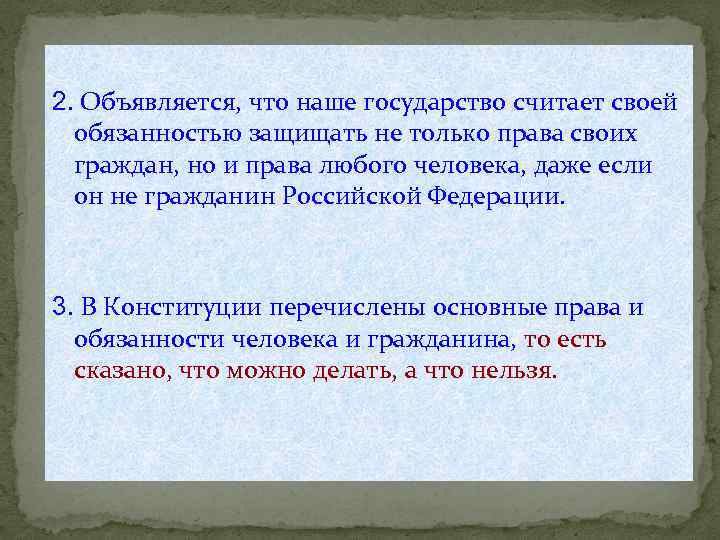 2. Объявляется, что наше государство считает своей обязанностью защищать не только права своих граждан, но и права любого человека, даже если он не гражданин Российской Федерации.

3. В Конституции перечислены основные права и обязанности человека и гражданина, то есть сказано, что можно делать, а что нельзя.